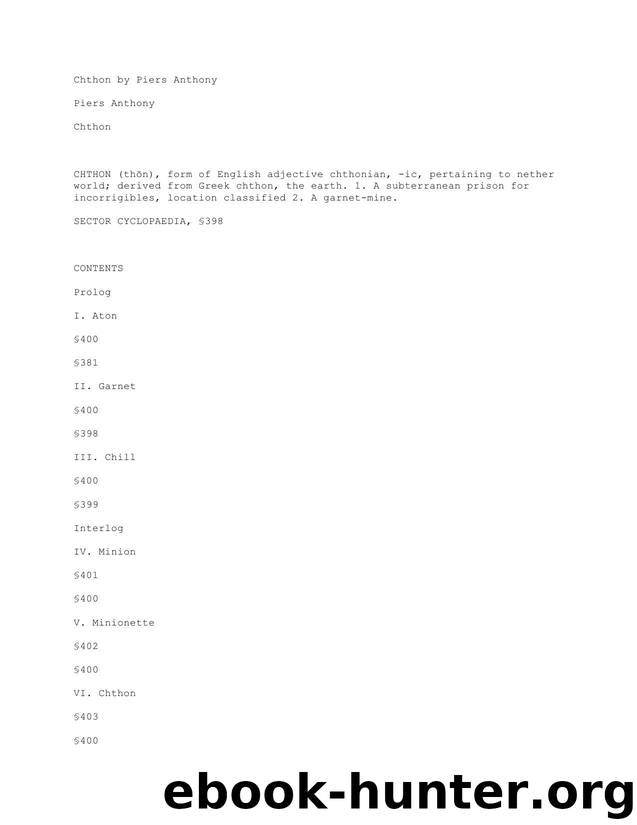 Chthon by Piers Anthony

Piers Anthony

Chthon

CHTHON (thōn), form of English adjective chthonian, -ic, pertaining to nether world; derived from Greek chthon, the earth. 1. A subterranean prison for incorrigibles, location classified 2. A garnet-mine.

SECTOR CYCLOPAEDIA, §398

CONTENTS

Prolog

I. Aton

§400

§381

II. Garnet

§400

§398

III. Chill

§400

§399

Interlog

IV. Minion

§401

§400

V. Minionette

§402

§400

VI. Chthon

§403

§400

ebook-hunter.org